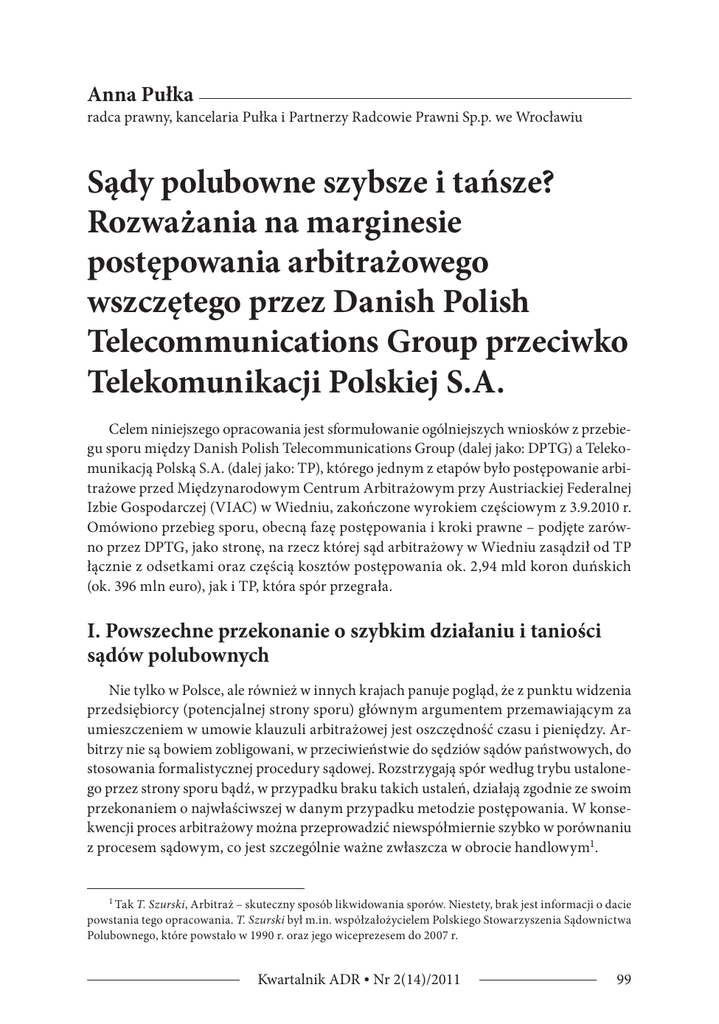 Anna Pułka
radca prawny, kancelaria Pułka i Partnerzy Radcowie Prawni Sp.p. we Wrocławiu

Sądy polubowne szybsze i tańsze? Rozważania na marginesie postępowania arbitrażowego wszczętego przez Danish Polish Telecommunications Group przeciwko Telekomunikacji Polskiej S.A.

Celem niniejszego opracowania jest sformułowanie ogólniejszych wniosków z przebiegu sporu między Danish Polish Telecommunications Group (dalej jako: DPTG) a Telekomunikacją Polską S.A. (dalej jako: TP), którego jednym z etapów było postępowanie arbitrażowe przed Międzynarodowym Centrum Arbitrażowym przy Austriackiej Federalnej Izbie Gospodarczej (VIAC) w Wiedniu, zakończone wyrokiem częściowym z 3.9.2010 r. Omówiono przebieg sporu, obecną fazę postępowania i kroki prawne – podjęte zarówno przez DPTG, jako stronę, na rzecz której sąd arbitrażowy w Wiedniu zasądził od TP łącznie z odsetkami oraz częścią kosztów postępowania ok. 2,94 mld koron duńskich (ok. 396 mln euro), jak i TP, która spór przegrała.

I. Powszechne przekonanie o szybkim działaniu i taniości sądów polubownych

Nie tylko w Polsce, ale również w innych krajach panuje pogląd, że z punktu widzenia przedsiębiorcy (potencjalnej strony sporu) głównym argumentem przemawiającym za umieszczeniem w umowie klauzuli arbitrażowej jest oszczędność czasu i pieniędzy. Arbitrzy nie są bowiem zobligowani, w przeciwieństwie do sędziów sądów państwowych, do stosowania formalistycznej procedury sądowej. Rozstrzygają spór według trybu ustalonego przez strony sporu bądź, w przypadku braku takich ustaleń, działają zgodnie ze swoim przekonaniem o najwłaściwszej w danym przypadku metodzie postępowania. W konsekwencji proces arbitrażowy można przeprowadzić niewspółmiernie szybko w porównaniu z procesem sądowym, co jest szczególnie ważne zwłaszcza w obrocie handlowym$^1$.

$^1$ Tak T. Szurski, Arbitraż – skuteczny sposób likwidowania sporów. Niestety, brak jest informacji o dacie powstania tego opracowania. T. Szurski był m.in. współzałożycielem Polskiego Stowarzyszenia Sądownictwa Polubownego, które powstało w 1990 r. oraz jego wiceprezesem do 2007 r.

Kwartalnik ADR • Nr 2(14)/2011 99